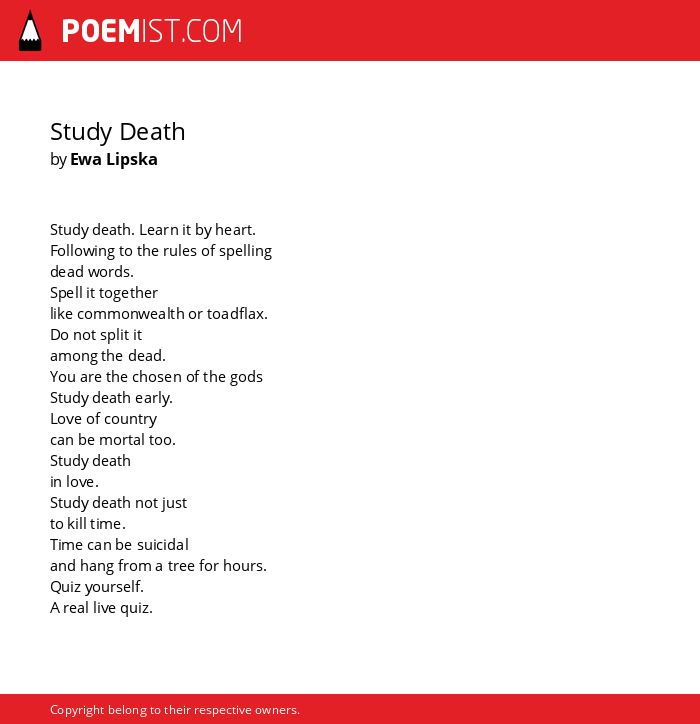 POEMIST.COM

Study Death
by Ewa Lipska

Study death. Learn it by heart.
Following to the rules of spelling
dead words.
Spell it together
like commonwealth or toadflax.
Do not split it
among the dead.
You are the chosen of the gods
Study death early.
Love of country
can be mortal too.
Study death
in love.
Study death not just
to kill time.
Time can be suicidal
and hang from a tree for hours.
Quiz yourself.
A real live quiz.

Copyright belong to their respective owners.